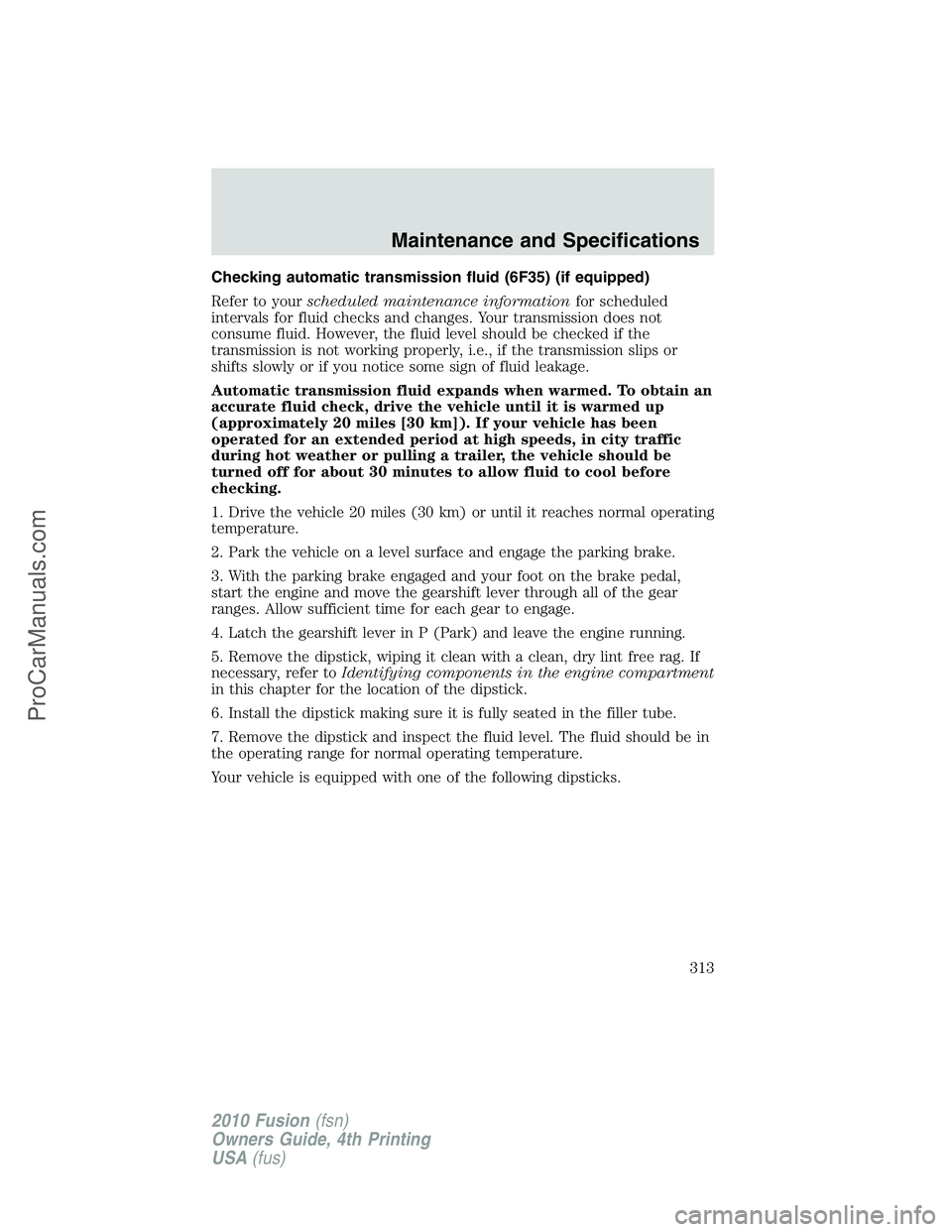 Maintenance and Specifications

Checking automatic transmission fluid (6F35) (if equipped)

Refer to your scheduled maintenance information for scheduled intervals for fluid checks and changes. Your transmission does not consume fluid. However, the fluid level should be checked if the transmission is not working properly, i.e., if the transmission slips or shifts slowly or if you notice some sign of fluid leakage.

Automatic transmission fluid expands when warmed. To obtain an accurate fluid check, drive the vehicle until it is warmed up (approximately 20 miles [30 km]). If your vehicle has been operated for an extended period at high speeds, in city traffic during hot weather or pulling a trailer, the vehicle should be turned off for about 30 minutes to allow fluid to cool before checking.

1. Drive the vehicle 20 miles (30 km) or until it reaches normal operating temperature.

2. Park the vehicle on a level surface and engage the parking brake.

3. With the parking brake engaged and your foot on the brake pedal, start the engine and move the gearshift lever through all of the gear ranges. Allow sufficient time for each gear to engage.

4. Latch the gearshift lever in P (Park) and leave the engine running.

5. Remove the dipstick, wiping it clean with a clean, dry lint free rag. If necessary, refer to Identifying components in the engine compartment in this chapter for the location of the dipstick.

6. Install the dipstick making sure it is fully seated in the filler tube.

7. Remove the dipstick and inspect the fluid level. The fluid should be in the operating range for normal operating temperature.

Your vehicle is equipped with one of the following dipsticks.

313

2010 Fusion (fsn)
Owners Guide, 4th Printing
USA (fus)

ProCarManuals.com

carmanualsonline.info